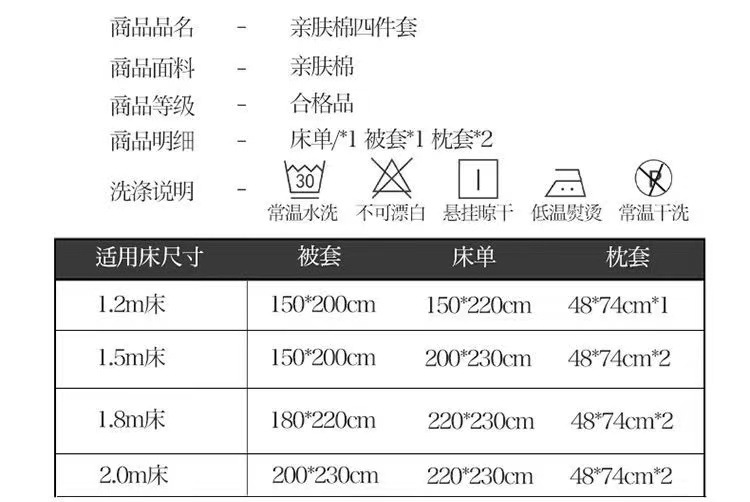 商品品名 - 亲肤棉四件套

商品面料 - 亲肤棉

商品等级 - 合格品

商品明细 - 床单/*1 被套*1 枕套*2

洗涤说明 -

30

常温水洗 不可漂白 悬挂晾干 低温熨烫 常温干洗

| 适用床尺寸 | 被套 | 床单 | 枕套 |
|---|---|---|---|
| 1.2m床 | 150*200cm | 150*220cm | 48*74cm*1 |
| 1.5m床 | 150*200cm | 200*230cm | 48*74cm*2 |
| 1.8m床 | 180*220cm | 220*230cm | 48*74cm*2 |
| 2.0m床 | 200*230cm | 220*230cm | 48*74cm*2 |